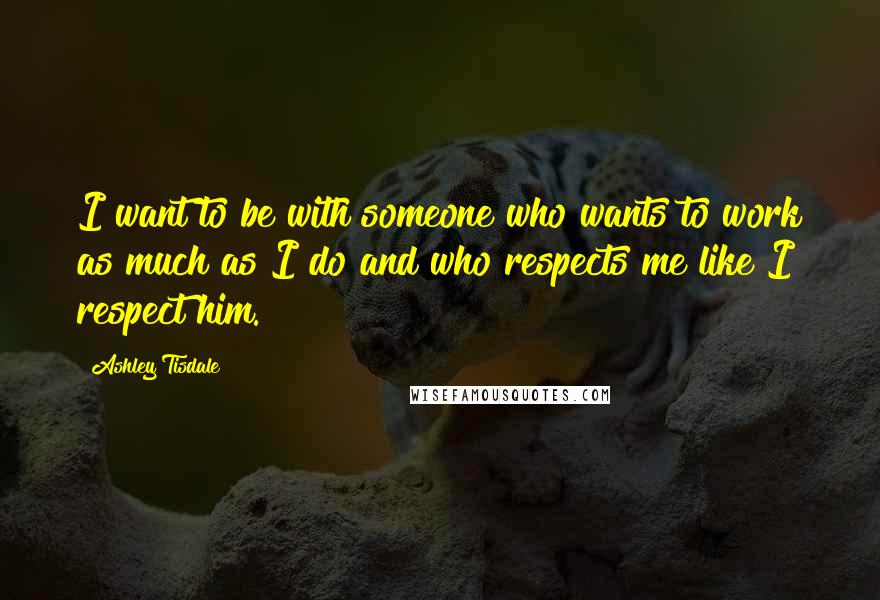 I want to be with someone who wants to work as much as I do and who respects me like I respect him.

Ashley Tisdale

WISEFAMOUSQUOTES.COM